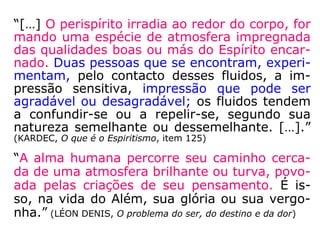 “[...] O perispírito irradia ao redor do corpo, formando uma espécie de atmosfera impregnada das qualidades boas ou más do Espírito encarnado. Duas pessoas que se encontram, experimentam, pelo contacto desses fluidos, a impressão sensitiva, impressão que pode ser agradável ou desagradável; os fluidos tendem a confundir-se ou a repelir-se, segundo sua natureza semelhante ou dessemelhante. [...].” (KARDEC, O que é o Espiritismo, item 125)

“A alma humana percorre seu caminho cercada de uma atmosfera brilhante ou turva, povoada pelas criações de seu pensamento. É isso, na vida do Além, sua glória ou sua vergonha.” (LÉON DENIS, O problema do ser, do destino e da dor)